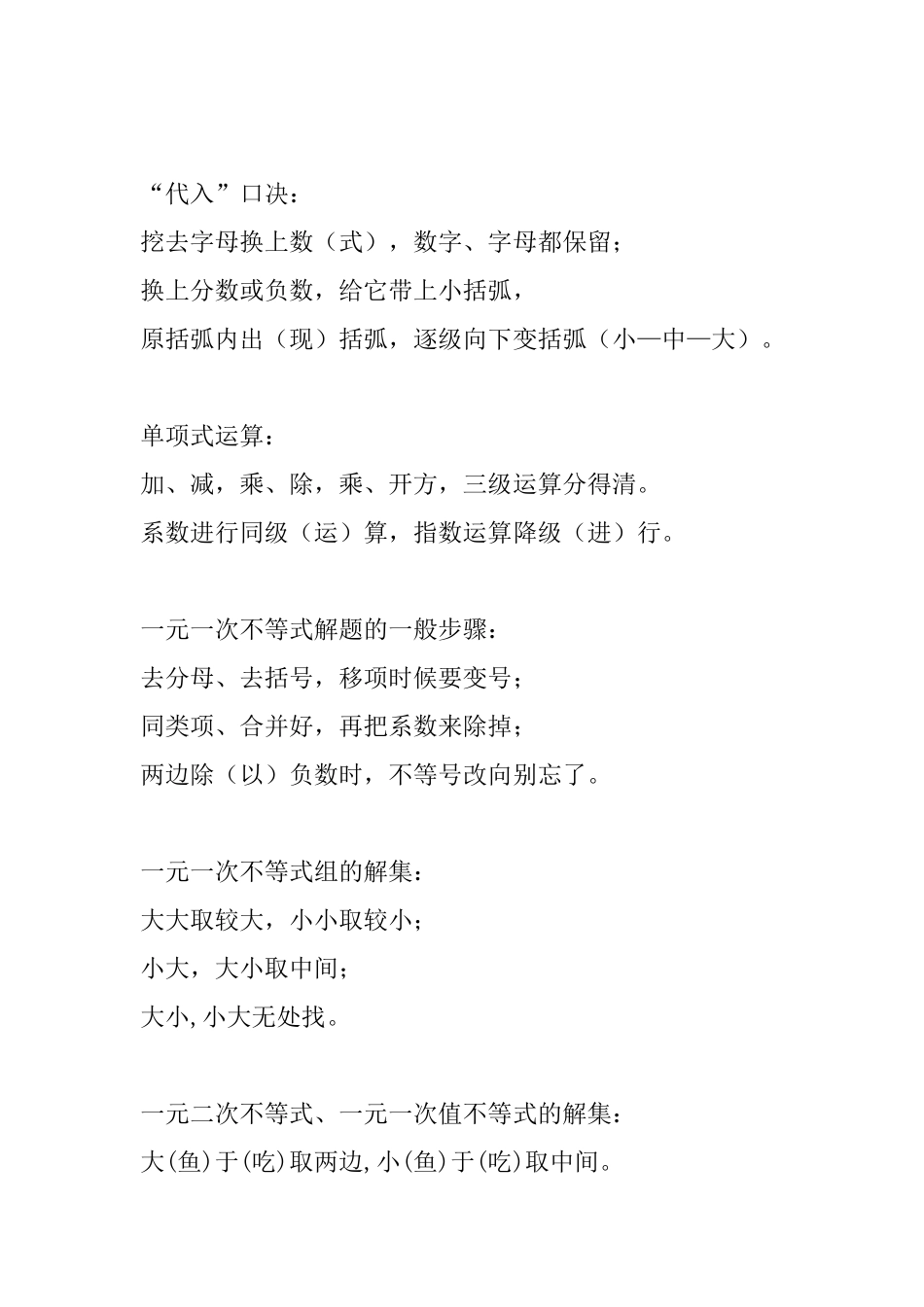 “代入”口决：
挖去字母换上数（式），数字、字母都保留；
换上分数或负数，给它带上小括弧，
原括弧内出（现）括弧，逐级向下变括弧（小—中—大）。

单项式运算：
加、减，乘、除，乘、开方，三级运算分得清。
系数进行同级（运）算，指数运算降级（进）行。

一元一次不等式解题的一般步骤：
去分母、去括号，移项时候要变号；
同类项、合并好，再把系数来除掉；
两边除（以）负数时，不等号改向别忘了。

一元一次不等式组的解集：
大大取较大，小小取较小；
小大，大小取中间；
大小,小大无处找。

一元二次不等式、一元一次值不等式的解集：
大(鱼)于(吃)取两边,小(鱼)于(吃)取中间。